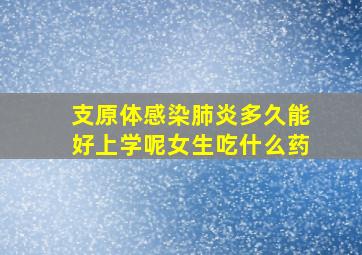 支原体感染肺炎多久能好上学呢女生吃什么药